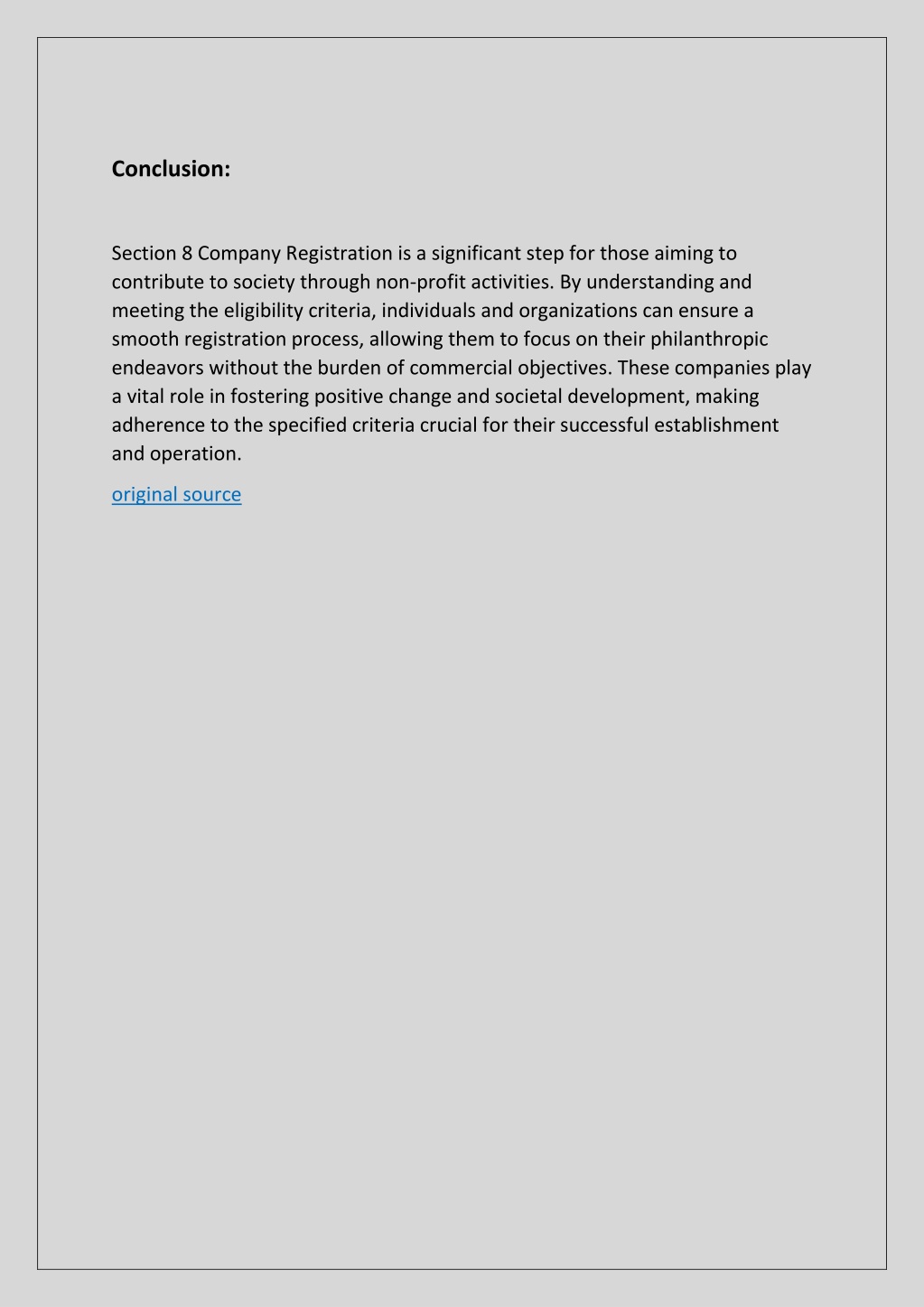 Conclusion:

Section 8 Company Registration is a significant step for those aiming to contribute to society through non-profit activities. By understanding and meeting the eligibility criteria, individuals and organizations can ensure a smooth registration process, allowing them to focus on their philanthropic endeavors without the burden of commercial objectives. These companies play a vital role in fostering positive change and societal development, making adherence to the specified criteria crucial for their successful establishment and operation.

original source